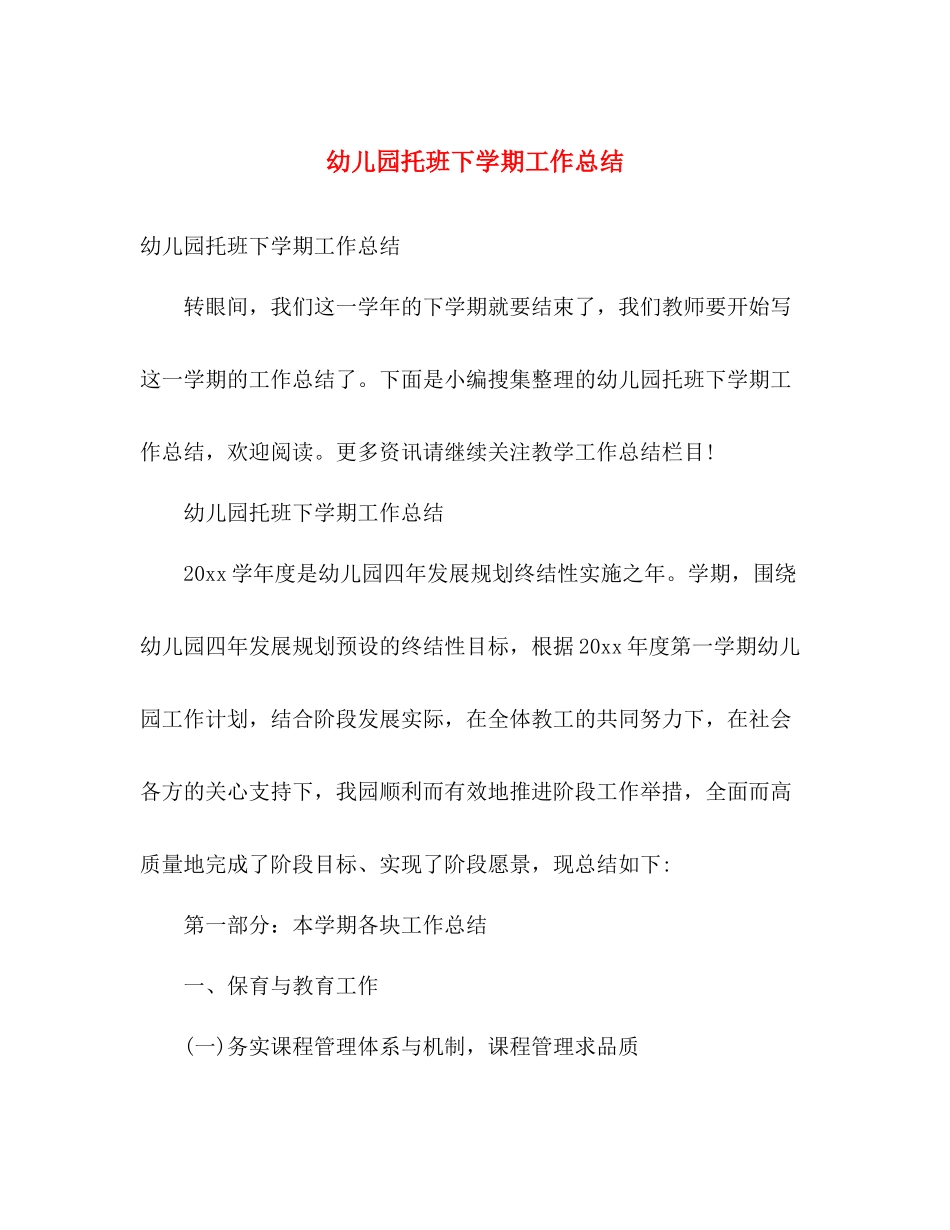 幼儿园托班下学期工作总结

幼儿园托班下学期工作总结

转眼间，我们这一学年的下学期就要结束了，我们教师要开始写这一学期的工作总结了。下面是小编搜集整理的幼儿园托班下学期工作总结，欢迎阅读。更多资讯请继续关注教学工作总结栏目!

幼儿园托班下学期工作总结

20xx学年度是幼儿园四年发展规划终结性实施之年。学期，围绕幼儿园四年发展规划预设的终结性目标，根据20xx年度第一学期幼儿园工作计划，结合阶段发展实际，在全体教工的共同努力下，在社会各方的关心支持下，我园顺利而有效地推进阶段工作举措，全面而高质量地完成了阶段目标、实现了阶段愿景，现总结如下:

第一部分：本学期各块工作总结

一、保育与教育工作

(一)务实课程管理体系与机制，课程管理求品质